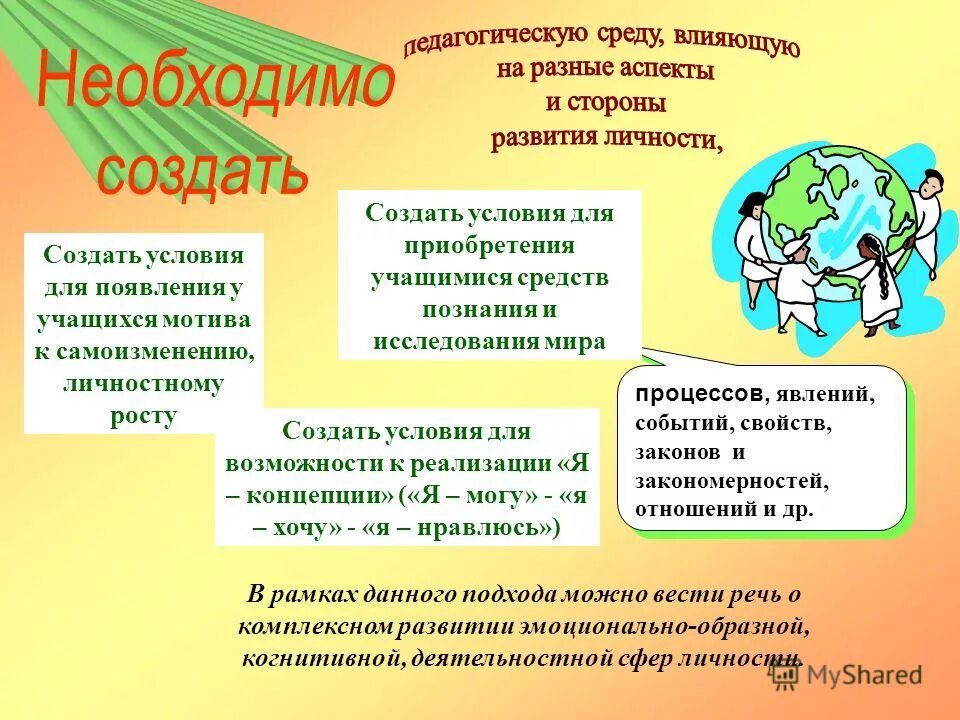 Необходимо создать

педагогическую среду, влияющую на разные аспекты и стороны развития личности,

Создать условия для появления у учащихся мотива к самоизменению, личностному росту

Создать условия для приобретения учащимися средств познания и исследования мира

процессов, явлений, событий, свойств, законов и закономерностей, отношений и др.

Создать условия для возможности к реализации «Я – концепции» («Я – могу» - «я – хочу» - «я – нравлюсь»)

В рамках данного подхода можно вести речь о комплексном развитии эмоционально-образной, когнитивной, деятельностной сфер личности.

MyShared